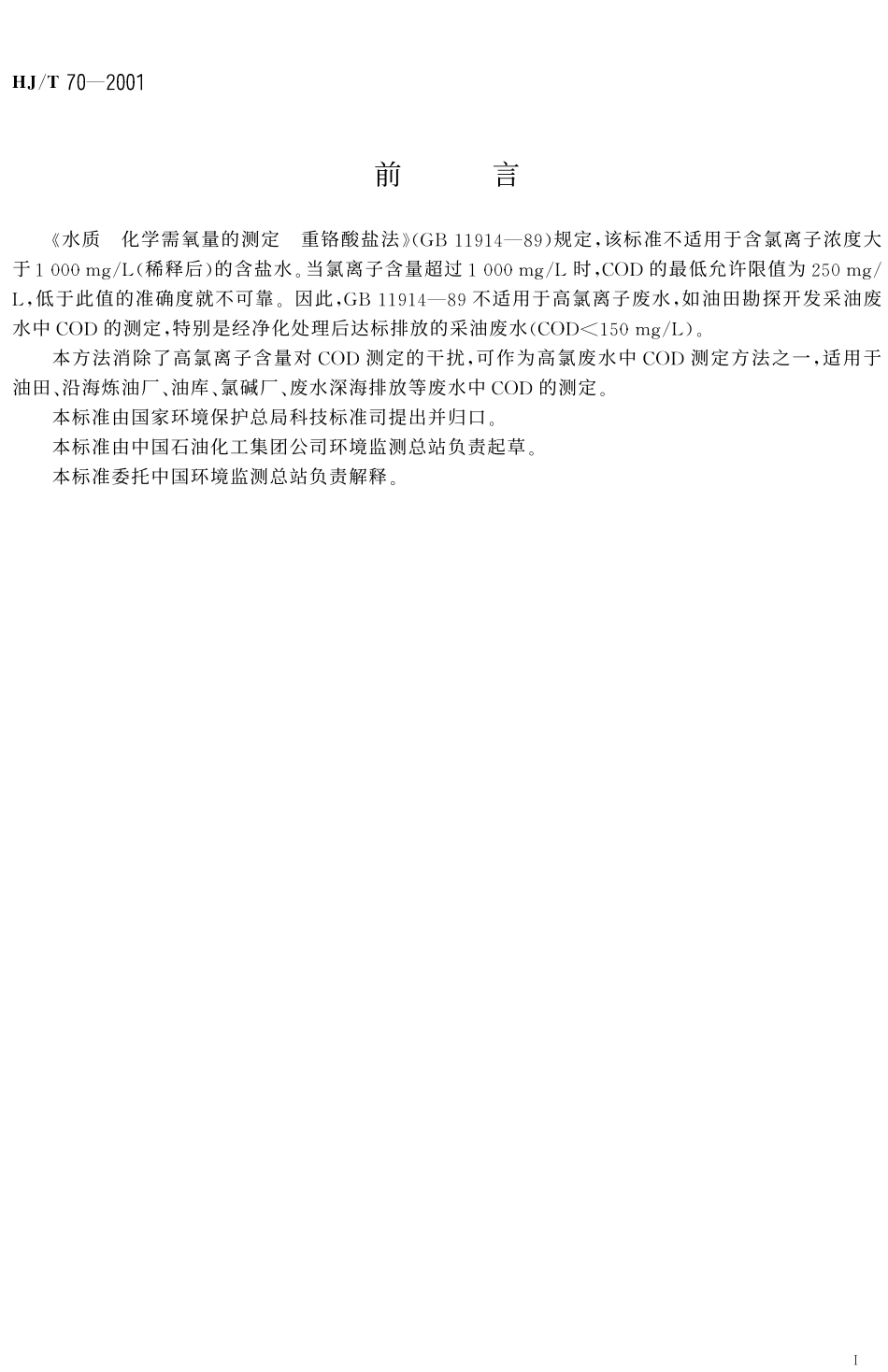 HJ/T 70—2001

前 言

《水质 化学需氧量的测定 重铬酸盐法》(GB 11914—89)规定,该标准不适用于含氯离子浓度大于1 000 mg/L(稀释后)的含盐水。当氯离子含量超过1 000 mg/L时,COD的最低允许限值为250 mg/L,低于此值的准确度就不可靠。因此,GB 11914—89不适用于高氯离子废水,如油田勘探开发采油废水中COD的测定,特别是经净化处理后达标排放的采油废水(COD<150 mg/L)。

本方法消除了高氯离子含量对COD测定的干扰,可作为高氯废水中COD测定方法之一,适用于油田、沿海炼油厂、油库、氯碱厂、废水深海排放等废水中COD的测定。

本标准由国家环境保护总局科技标准司提出并归口。

本标准由中国石油化工集团公司环境监测总站负责起草。

本标准委托中国环境监测总站负责解释。

I